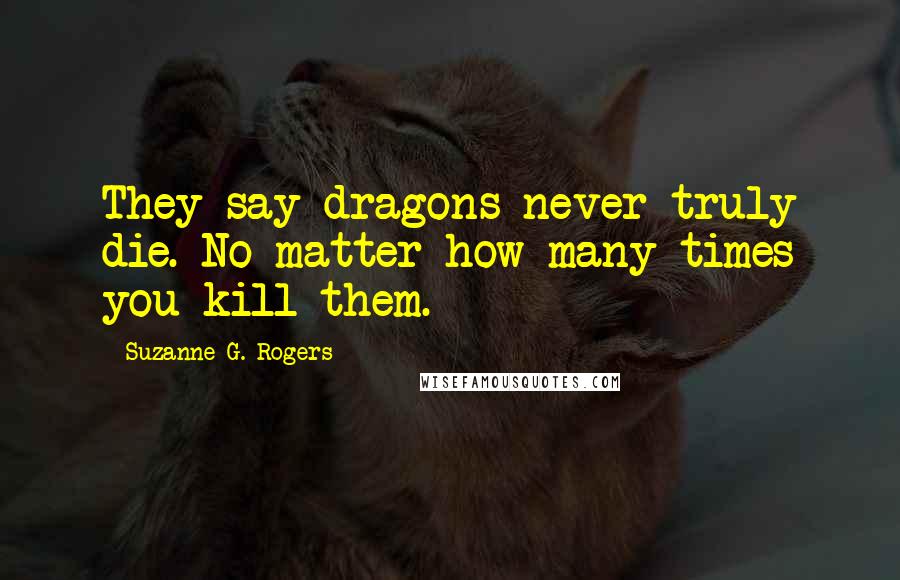 They say dragons never truly die. No matter how many times you kill them.

Suzanne G. Rogers

WISEFAMOUSQUOTES.COM